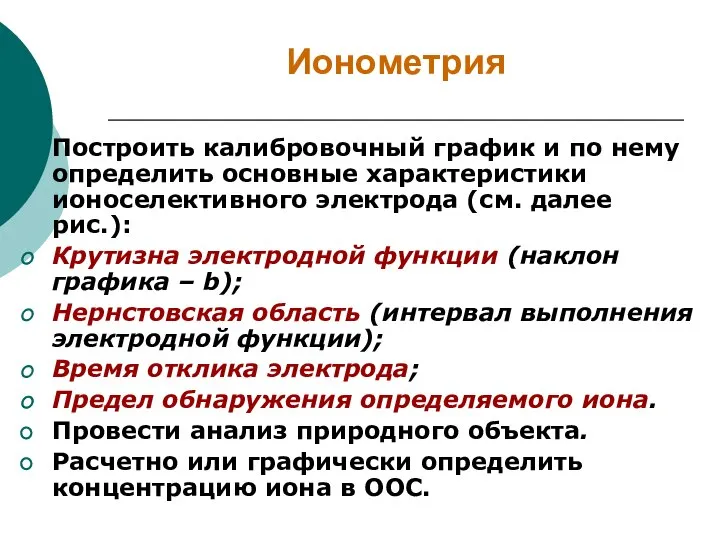 Ионометрия

Построить калибровочный график и по нему определить основные характеристики ионоселективного электрода (см. далее рис.):

o Крутизна электродной функции (наклон графика – b);
o Нернстовская область (интервал выполнения электродной функции);
o Время отклика электрода;
o Предел обнаружения определяемого иона.
o Провести анализ природного объекта.
o Расчетно или графически определить концентрацию иона в ООС.